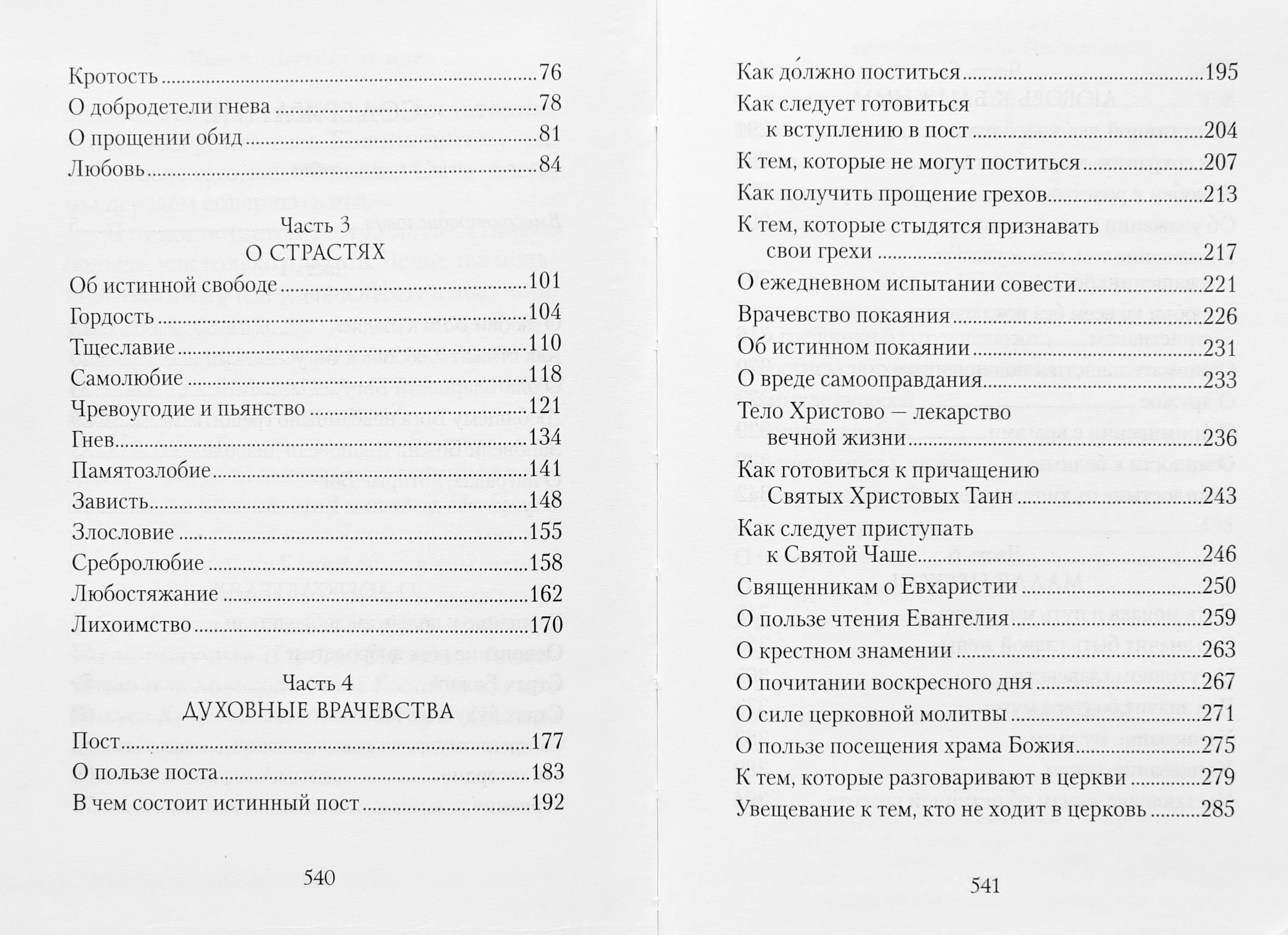 Кротость 76

О добродетели гнева 78

О прощении обид 81

Любовь 84

Часть 3
О СТРАСТЯХ

Об истинной свободе 101

Гордость 104

Тщеславие 110

Самолюбие 118

Чревоугодие и пьянство 121

Гнев 134

Памятозлобие 141

Зависть 148

Злословие 155

Сребролюбие 158

Любостяжание 162

Лихоимство 170

Часть 4
ДУХОВНЫЕ ВРАЧЕВСТВА

Пост 177

О пользе поста 183

В чем состоит истинный пост 192

540

Как до́лжно поститься 195

Как следует готовиться к вступлению в пост 204

К тем, которые не могут поститься 207

Как получить прощение грехов 213

К тем, которые стыдятся признавать свои грехи 217

О ежедневном испытании совести 221

Врачевство покаяния 226

Об истинном покаянии 231

О вреде самооправдания 233

Тело Христово — лекарство вечной жизни 236

Как готовиться к причащению Святых Христовых Таин 243

Как следует приступать к Святой Чаше 246

Священникам о Евхаристии 250

О пользе чтения Евангелия 259

О крестном знамении 263

О почитании воскресного дня 267

О силе церковной молитвы 271

О пользе посещения храма Божия 275

К тем, которые разговаривают в церкви 279

Увещевание к тем, кто не ходит в церковь 285

541